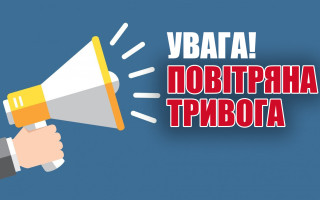 УВАГА!
ПОВІТРЯНА
ТРИВОГА